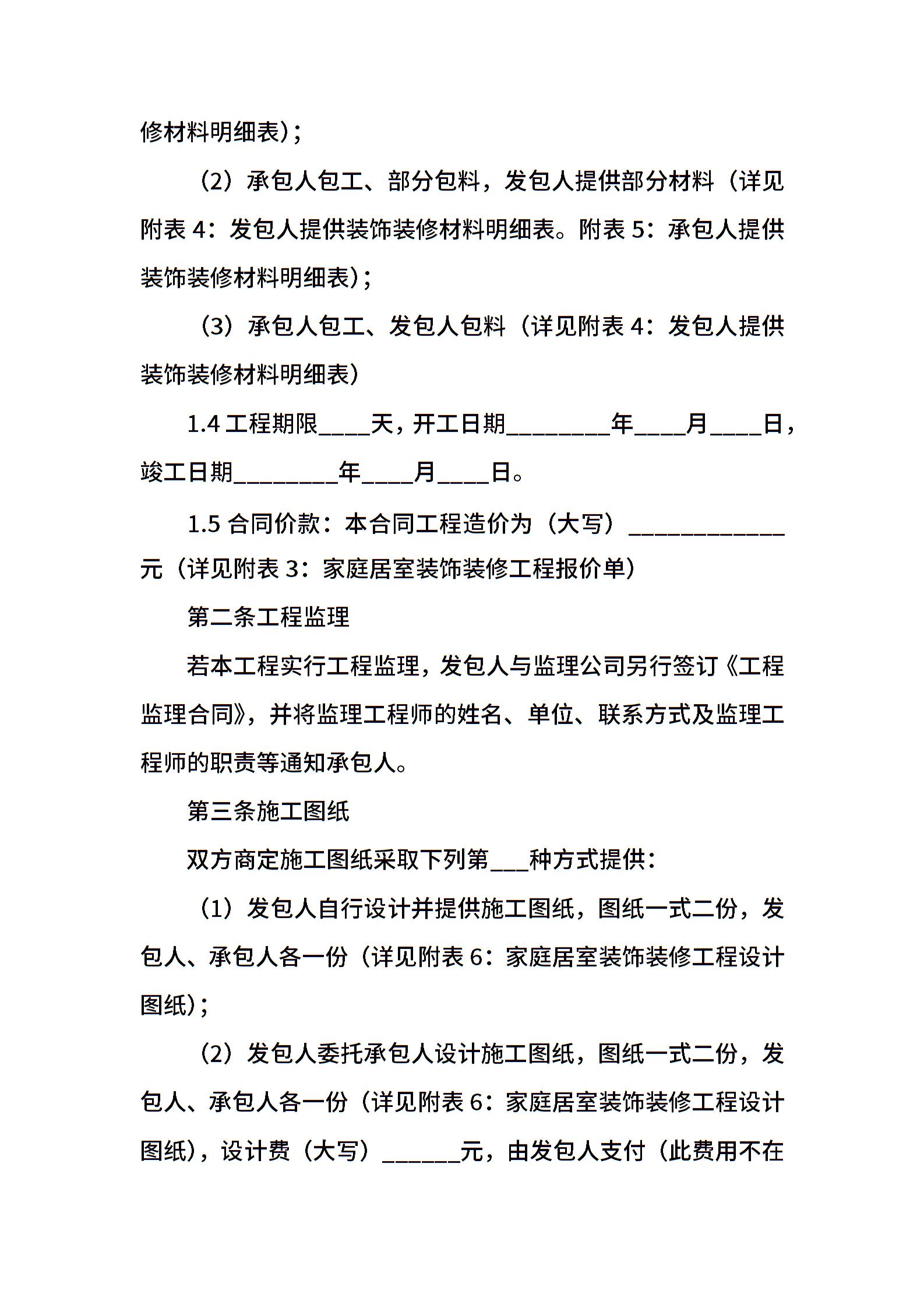 修材料明细表)；

（2）承包人包工、部分包料，发包人提供部分材料（详见附表 4：发包人提供装饰装修材料明细表。附表 5：承包人提供装饰装修材料明细表)；

（3）承包人包工、发包人包料（详见附表 4：发包人提供装饰装修材料明细表)

1.4 工程期限____天，开工日期________年____月____日，竣工日期________年____月____日。

1.5 合同价款：本合同工程造价为（大写）____________元（详见附表 3：家庭居室装饰装修工程报价单)

第二条工程监理

若本工程实行工程监理，发包人与监理公司另行签订《工程监理合同》，并将监理工程师的姓名、单位、联系方式及监理工程师的职责等通知承包人。

第三条施工图纸

双方商定施工图纸采取下列第___种方式提供：

（1）发包人自行设计并提供施工图纸，图纸一式二份，发包人、承包人各一份（详见附表 6：家庭居室装饰装修工程设计图纸)；

（2）发包人委托承包人设计施工图纸，图纸一式二份，发包人、承包人各一份（详见附表 6：家庭居室装饰装修工程设计图纸)，设计费（大写）______元，由发包人支付（此费用不在